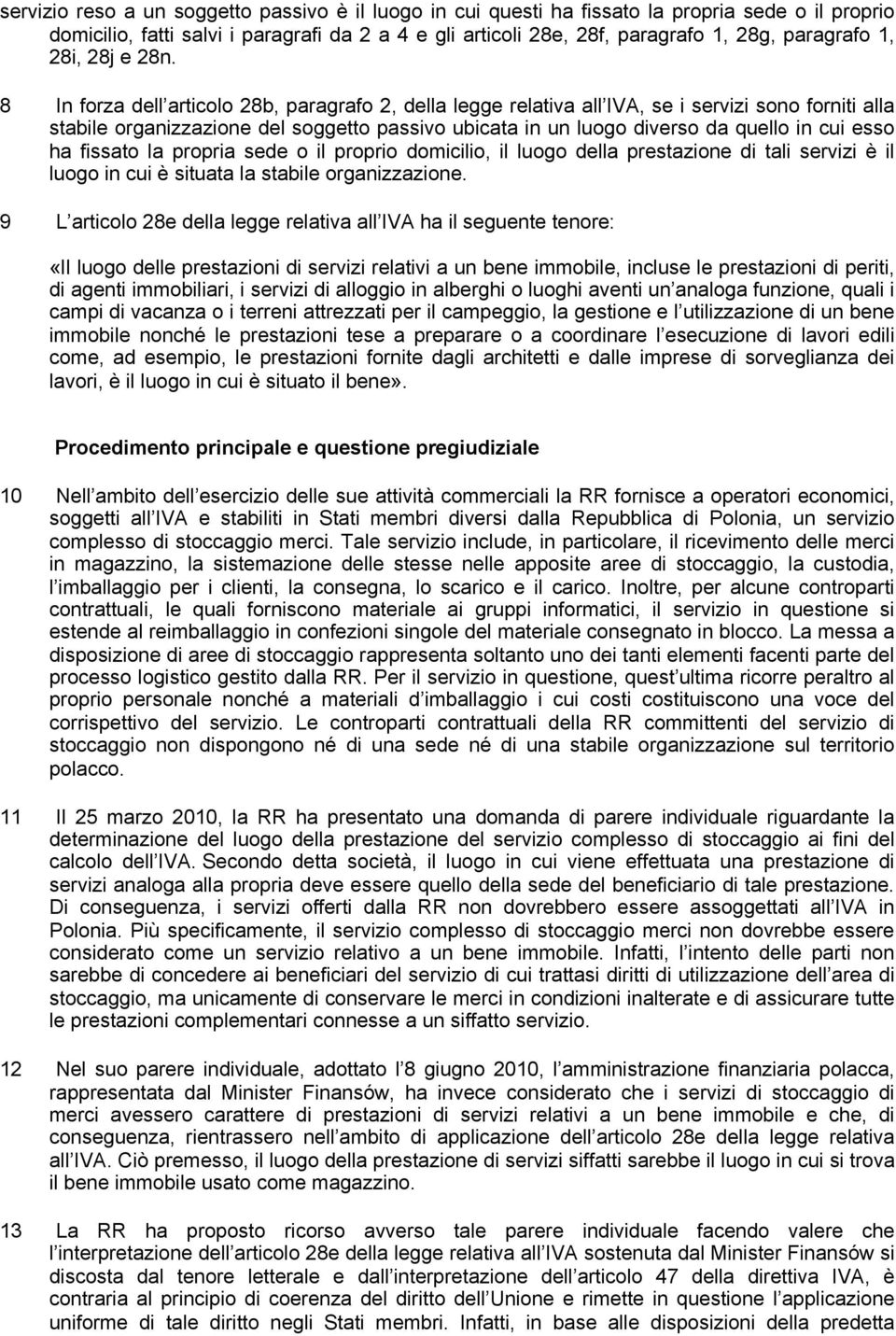 servizio reso a un soggetto passivo è il luogo in cui questi ha fissato la propria sede o il proprio domicilio, fatti salvi i paragrafi da 2 a 4 e gli articoli 28e, 28f, paragrafo 1, 28g, paragrafo 1, 28i, 28j e 28n.

8 In forza dell articolo 28b, paragrafo 2, della legge relativa all IVA, se i servizi sono forniti alla stabile organizzazione del soggetto passivo ubicata in un luogo diverso da quello in cui esso ha fissato la propria sede o il proprio domicilio, il luogo della prestazione di tali servizi è il luogo in cui è situata la stabile organizzazione.

9 L articolo 28e della legge relativa all IVA ha il seguente tenore:

«Il luogo delle prestazioni di servizi relativi a un bene immobile, incluse le prestazioni di periti, di agenti immobiliari, i servizi di alloggio in alberghi o luoghi aventi un analoga funzione, quali i campi di vacanza o i terreni attrezzati per il campeggio, la gestione e l utilizzazione di un bene immobile nonché le prestazioni tese a preparare o a coordinare l esecuzione di lavori edili come, ad esempio, le prestazioni fornite dagli architetti e dalle imprese di sorveglianza dei lavori, è il luogo in cui è situato il bene».

Procedimento principale e questione pregiudiziale

10 Nell ambito dell esercizio delle sue attività commerciali la RR fornisce a operatori economici, soggetti all IVA e stabiliti in Stati membri diversi dalla Repubblica di Polonia, un servizio complesso di stoccaggio merci. Tale servizio include, in particolare, il ricevimento delle merci in magazzino, la sistemazione delle stesse nelle apposite aree di stoccaggio, la custodia, l imballaggio per i clienti, la consegna, lo scarico e il carico. Inoltre, per alcune controparti contrattuali, le quali forniscono materiale ai gruppi informatici, il servizio in questione si estende al reimballaggio in confezioni singole del materiale consegnato in blocco. La messa a disposizione di aree di stoccaggio rappresenta soltanto uno dei tanti elementi facenti parte del processo logistico gestito dalla RR. Per il servizio in questione, quest ultima ricorre peraltro al proprio personale nonché a materiali d imballaggio i cui costi costituiscono una voce del corrispettivo del servizio. Le controparti contrattuali della RR committenti del servizio di stoccaggio non dispongono né di una sede né di una stabile organizzazione sul territorio polacco.

11 Il 25 marzo 2010, la RR ha presentato una domanda di parere individuale riguardante la determinazione del luogo della prestazione del servizio complesso di stoccaggio ai fini del calcolo dell IVA. Secondo detta società, il luogo in cui viene effettuata una prestazione di servizi analoga alla propria deve essere quello della sede del beneficiario di tale prestazione. Di conseguenza, i servizi offerti dalla RR non dovrebbero essere assoggettati all IVA in Polonia. Più specificamente, il servizio complesso di stoccaggio merci non dovrebbe essere considerato come un servizio relativo a un bene immobile. Infatti, l intento delle parti non sarebbe di concedere ai beneficiari del servizio di cui trattasi diritti di utilizzazione dell area di stoccaggio, ma unicamente di conservare le merci in condizioni inalterate e di assicurare tutte le prestazioni complementari connesse a un siffatto servizio.

12 Nel suo parere individuale, adottato l 8 giugno 2010, l amministrazione finanziaria polacca, rappresentata dal Minister Finansów, ha invece considerato che i servizi di stoccaggio di merci avessero carattere di prestazioni di servizi relativi a un bene immobile e che, di conseguenza, rientrassero nell ambito di applicazione dell articolo 28e della legge relativa all IVA. Ciò premesso, il luogo della prestazione di servizi siffatti sarebbe il luogo in cui si trova il bene immobile usato come magazzino.

13 La RR ha proposto ricorso avverso tale parere individuale facendo valere che l interpretazione dell articolo 28e della legge relativa all IVA sostenuta dal Minister Finansów si discosta dal tenore letterale e dall interpretazione dell articolo 47 della direttiva IVA, è contraria al principio di coerenza del diritto dell Unione e rimette in questione l applicazione uniforme di tale diritto negli Stati membri. Infatti, in base alle disposizioni della predetta